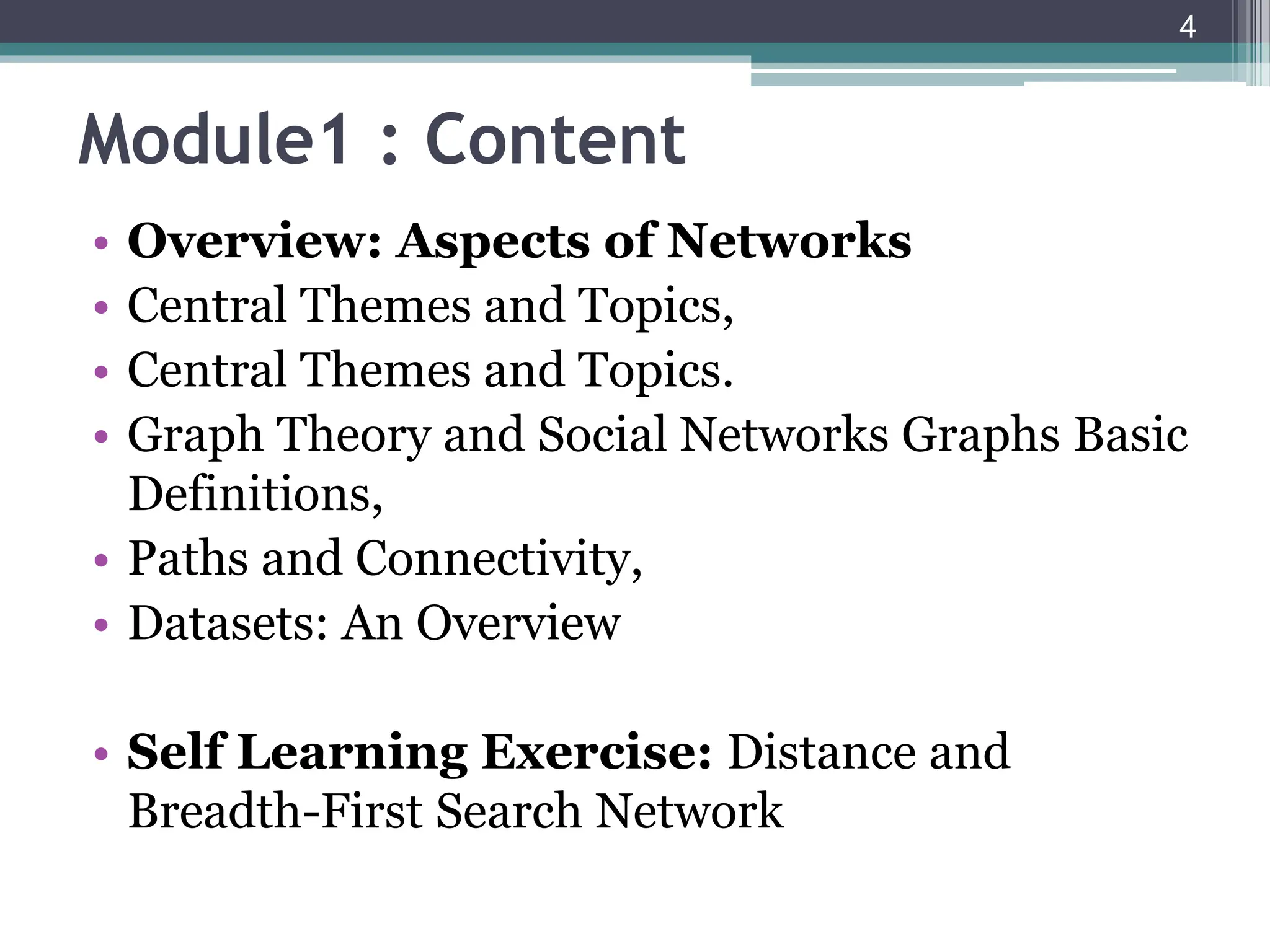 4

Module1 : Content

• Overview: Aspects of Networks
• Central Themes and Topics,
• Central Themes and Topics.
• Graph Theory and Social Networks Graphs Basic Definitions,
• Paths and Connectivity,
• Datasets: An Overview

• Self Learning Exercise: Distance and Breadth-First Search Network